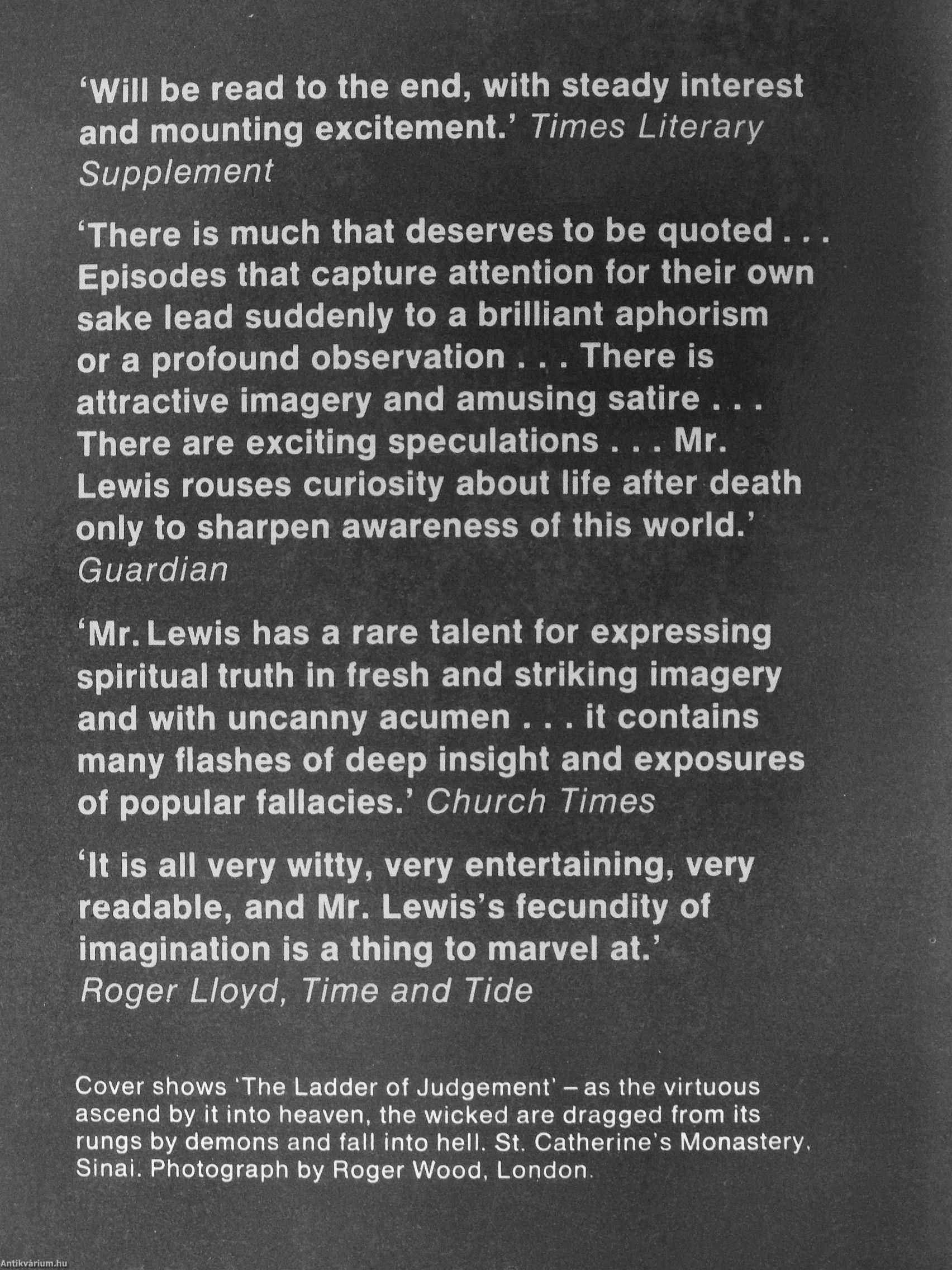 'Will be read to the end, with steady interest and mounting excitement.' Times Literary Supplement

'There is much that deserves to be quoted . . . Episodes that capture attention for their own sake lead suddenly to a brilliant aphorism or a profound observation . . . There is attractive imagery and amusing satire . . . There are exciting speculations . . . Mr. Lewis rouses curiosity about life after death only to sharpen awareness of this world.' Guardian

'Mr. Lewis has a rare talent for expressing spiritual truth in fresh and striking imagery and with uncanny acumen . . . it contains many flashes of deep insight and exposures of popular fallacies.' Church Times

'It is all very witty, very entertaining, very readable, and Mr. Lewis's fecundity of imagination is a thing to marvel at.' Roger Lloyd, Time and Tide

Cover shows 'The Ladder of Judgement' – as the virtuous ascend by it into heaven, the wicked are dragged from its rungs by demons and fall into hell. St. Catherine's Monastery, Sinai. Photograph by Roger Wood, London.

Antikvárium.hu